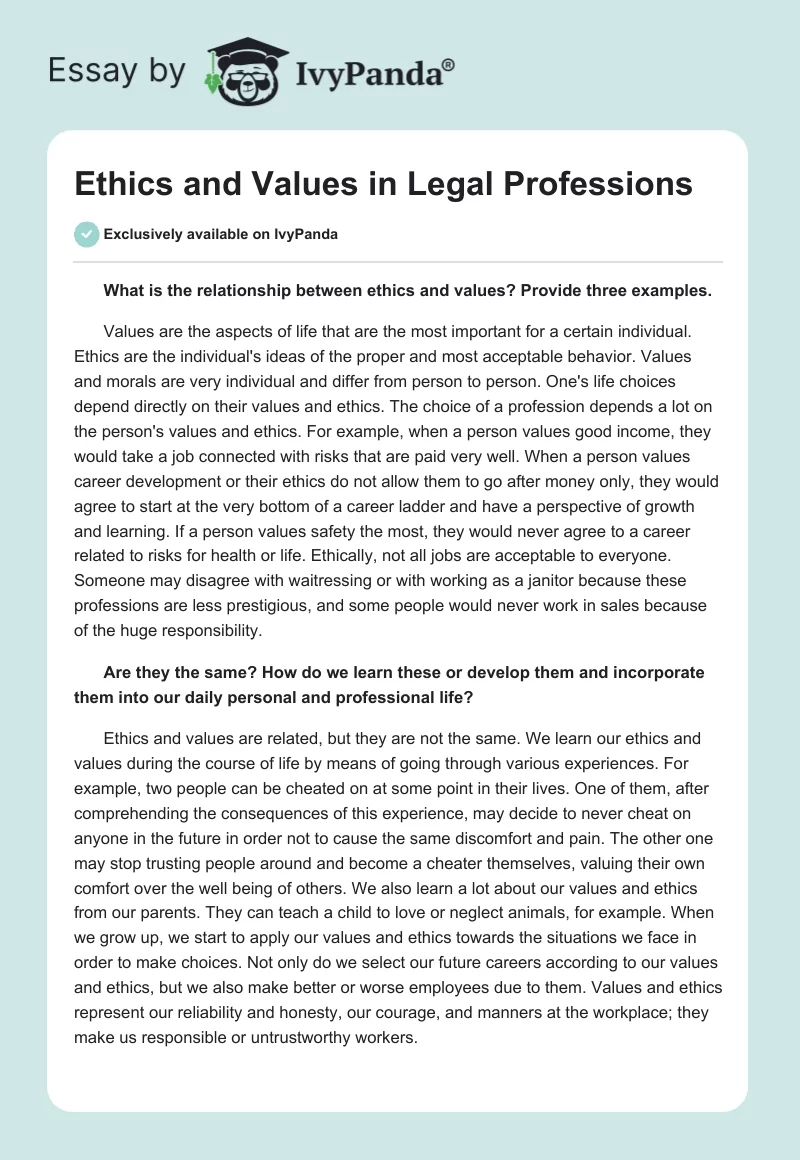 Essay by IvyPanda®

Ethics and Values in Legal Professions

Exclusively available on IvyPanda

What is the relationship between ethics and values? Provide three examples.

Values are the aspects of life that are the most important for a certain individual. Ethics are the individual's ideas of the proper and most acceptable behavior. Values and morals are very individual and differ from person to person. One's life choices depend directly on their values and ethics. The choice of a profession depends a lot on the person's values and ethics. For example, when a person values good income, they would take a job connected with risks that are paid very well. When a person values career development or their ethics do not allow them to go after money only, they would agree to start at the very bottom of a career ladder and have a perspective of growth and learning. If a person values safety the most, they would never agree to a career related to risks for health or life. Ethically, not all jobs are acceptable to everyone. Someone may disagree with waitressing or with working as a janitor because these professions are less prestigious, and some people would never work in sales because of the huge responsibility.

Are they the same? How do we learn these or develop them and incorporate them into our daily personal and professional life?

Ethics and values are related, but they are not the same. We learn our ethics and values during the course of life by means of going through various experiences. For example, two people can be cheated on at some point in their lives. One of them, after comprehending the consequences of this experience, may decide to never cheat on anyone in the future in order not to cause the same discomfort and pain. The other one may stop trusting people around and become a cheater themselves, valuing their own comfort over the well being of others. We also learn a lot about our values and ethics from our parents. They can teach a child to love or neglect animals, for example. When we grow up, we start to apply our values and ethics towards the situations we face in order to make choices. Not only do we select our future careers according to our values and ethics, but we also make better or worse employees due to them. Values and ethics represent our reliability and honesty, our courage, and manners at the workplace; they make us responsible or untrustworthy workers.